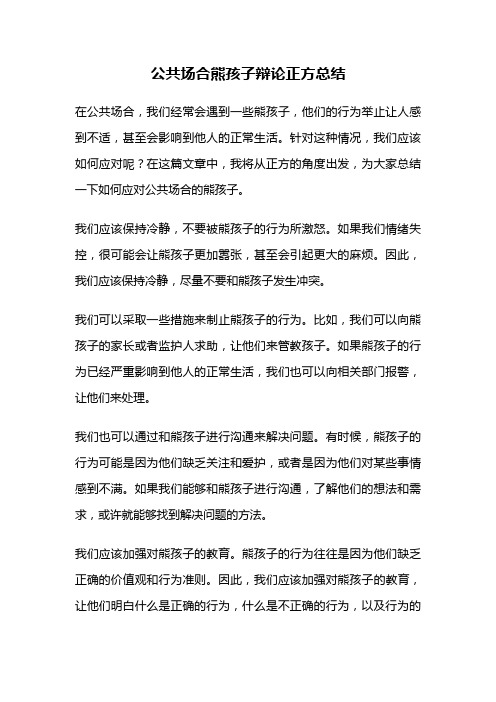 公共场合熊孩子辩论正方总结

在公共场合，我们经常会遇到一些熊孩子，他们的行为举止让人感到不适，甚至会影响到他人的正常生活。针对这种情况，我们应该如何应对呢？在这篇文章中，我将从正方的角度出发，为大家总结一下如何应对公共场合的熊孩子。

我们应该保持冷静，不要被熊孩子的行为所激怒。如果我们情绪失控，很可能会让熊孩子更加嚣张，甚至会引起更大的麻烦。因此，我们应该保持冷静，尽量不要和熊孩子发生冲突。

我们可以采取一些措施来制止熊孩子的行为。比如，我们可以向熊孩子的家长或者监护人求助，让他们来管教孩子。如果熊孩子的行为已经严重影响到他人的正常生活，我们也可以向相关部门报警，让他们来处理。

我们也可以通过和熊孩子进行沟通来解决问题。有时候，熊孩子的行为可能是因为他们缺乏关注和爱护，或者是因为他们对某些事情感到不满。如果我们能够和熊孩子进行沟通，了解他们的想法和需求，或许就能够找到解决问题的方法。

我们应该加强对熊孩子的教育。熊孩子的行为往往是因为他们缺乏正确的价值观和行为准则。因此，我们应该加强对熊孩子的教育，让他们明白什么是正确的行为，什么是不正确的行为，以及行为的